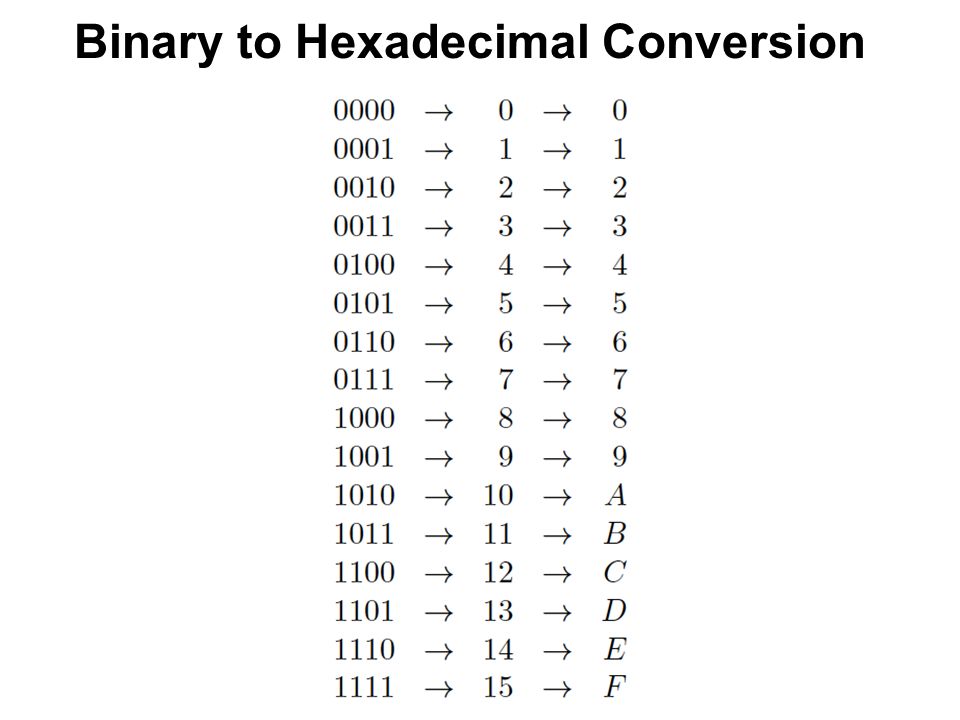 Binary to Hexadecimal Conversion

$0000 \rightarrow 0 \rightarrow 0$
$0001 \rightarrow 1 \rightarrow 1$
$0010 \rightarrow 2 \rightarrow 2$
$0011 \rightarrow 3 \rightarrow 3$
$0100 \rightarrow 4 \rightarrow 4$
$0101 \rightarrow 5 \rightarrow 5$
$0110 \rightarrow 6 \rightarrow 6$
$0111 \rightarrow 7 \rightarrow 7$
$1000 \rightarrow 8 \rightarrow 8$
$1001 \rightarrow 9 \rightarrow 9$
$1010 \rightarrow 10 \rightarrow A$
$1011 \rightarrow 11 \rightarrow B$
$1100 \rightarrow 12 \rightarrow C$
$1101 \rightarrow 13 \rightarrow D$
$1110 \rightarrow 14 \rightarrow E$
$1111 \rightarrow 15 \rightarrow F$